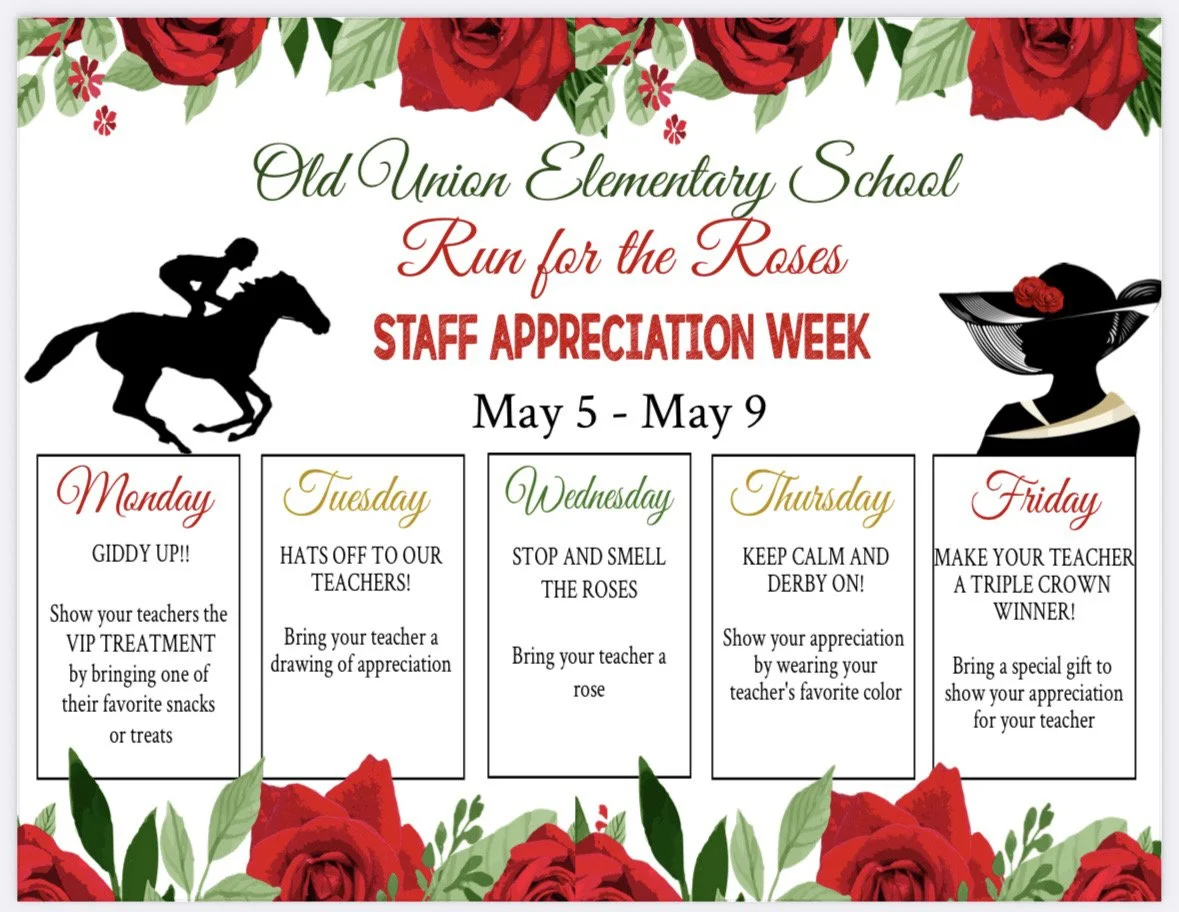 Old Union Elementary School

Run for the Roses

STAFF APPRECIATION WEEK

May 5 - May 9

Monday

GIDDY UP!!

Show your teachers the VIP TREATMENT by bringing one of their favorite snacks or treats

Tuesday

HATS OFF TO OUR TEACHERS!

Bring your teacher a drawing of appreciation

Wednesday

STOP AND SMELL THE ROSES

Bring your teacher a rose

Thursday

KEEP CALM AND DERBY ON!

Show your appreciation by wearing your teacher's favorite color

Friday

MAKE YOUR TEACHER A TRIPLE CROWN WINNER!

Bring a special gift to show your appreciation for your teacher